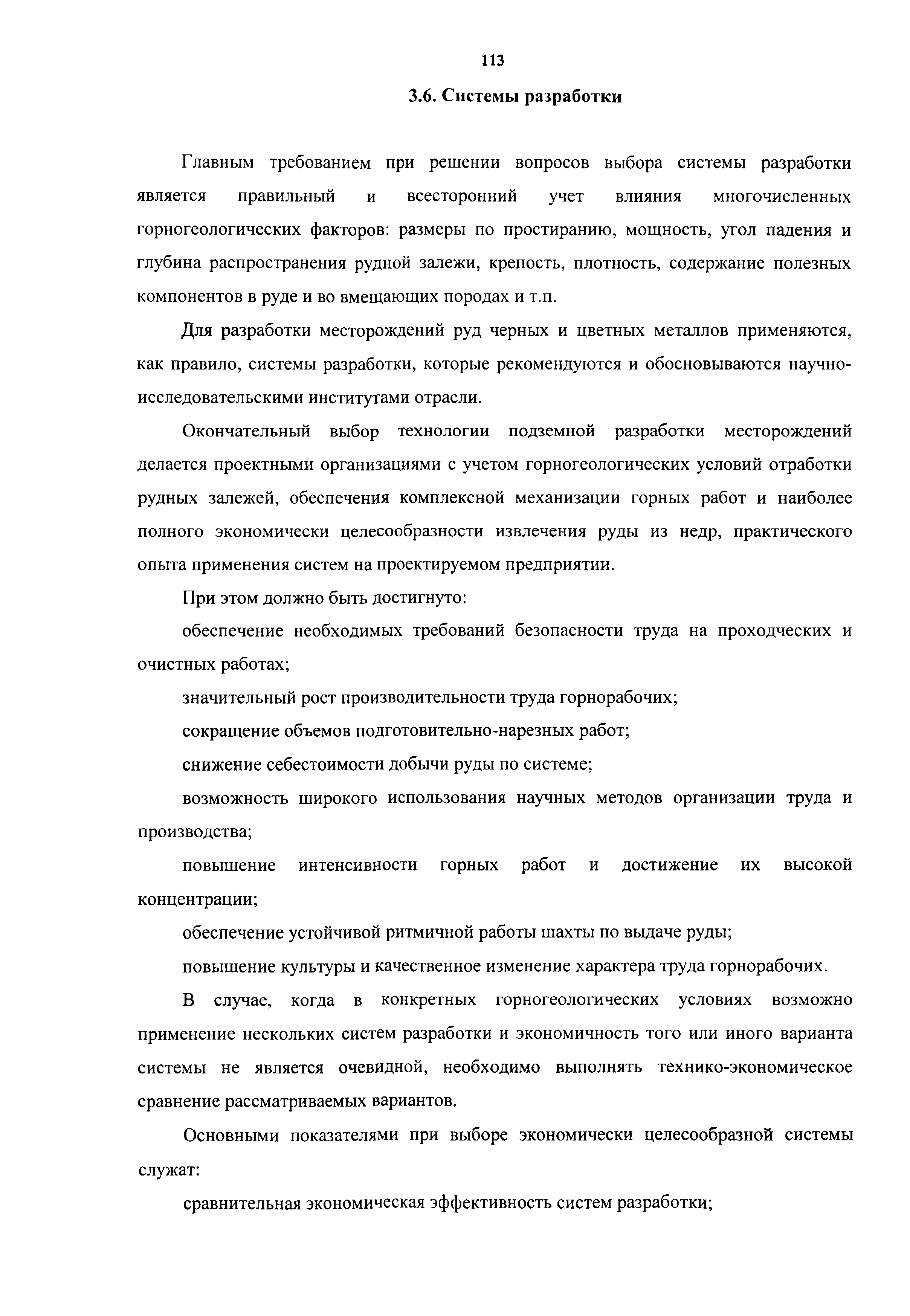 113

3.6. Системы разработки

Главным требованием при решении вопросов выбора системы разработки является правильный и всесторонний учет влияния многочисленных горногеологических факторов: размеры по простиранию, мощность, угол падения и глубина распространения рудной залежи, крепость, плотность, содержание полезных компонентов в руде и во вмещающих породах и т.п.

Для разработки месторождений руд черных и цветных металлов применяются, как правило, системы разработки, которые рекомендуются и обосновываются научно-исследовательскими институтами отрасли.

Окончательный выбор технологии подземной разработки месторождений делается проектными организациями с учетом горногеологических условий отработки рудных залежей, обеспечения комплексной механизации горных работ и наиболее полного экономически целесообразности извлечения руды из недр, практического опыта применения систем на проектируемом предприятии.

При этом должно быть достигнуто:

обеспечение необходимых требований безопасности труда на проходческих и очистных работах;

значительный рост производительности труда горнорабочих;

сокращение объемов подготовительно-нарезных работ;

снижение себестоимости добычи руды по системе;

возможность широкого использования научных методов организации труда и производства;

повышение интенсивности горных работ и достижение их высокой концентрации;

обеспечение устойчивой ритмичной работы шахты по выдаче руды;

повышение культуры и качественное изменение характера труда горнорабочих.

В случае, когда в конкретных горногеологических условиях возможно применение нескольких систем разработки и экономичность того или иного варианта системы не является очевидной, необходимо выполнять технико-экономическое сравнение рассматриваемых вариантов.

Основными показателями при выборе экономически целесообразной системы служат:

сравнительная экономическая эффективность систем разработки;